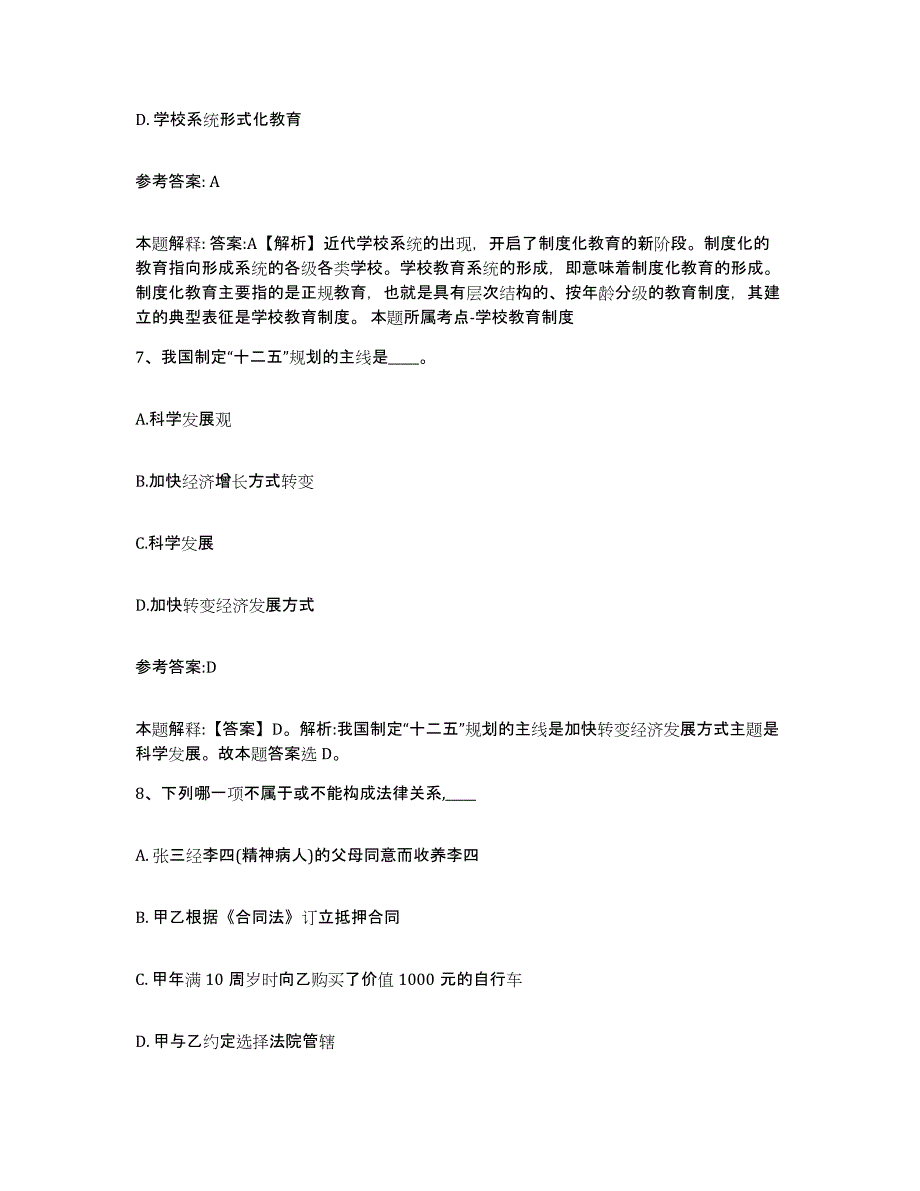 D. 学校系统形式化教育

参考答案: A

本题解释: 答案:A【解析】近代学校系统的出现，开启了制度化教育的新阶段。制度化的教育指向形成系统的各级各类学校。学校教育系统的形成，即意味着制度化教育的形成。制度化教育主要指的是正规教育，也就是具有层次结构的、按年龄分级的教育制度，其建立的典型表征是学校教育制度。 本题所属考点-学校教育制度

7、我国制定“十二五”规划的主线是____。

A.科学发展观

B.加快经济增长方式转变

C.科学发展

D.加快转变经济发展方式

参考答案:D

本题解释:【答案】D。解析:我国制定“十二五”规划的主线是加快转变经济发展方式主题是科学发展。故本题答案选 D。

8、下列哪一项不属于或不能构成法律关系,____

A. 张三经李四(精神病人)的父母同意而收养李四

B. 甲乙根据《合同法》订立抵押合同

C. 甲年满 10 周岁时向乙购买了价值 1000 元的自行车

D. 甲与乙约定选择法院管辖